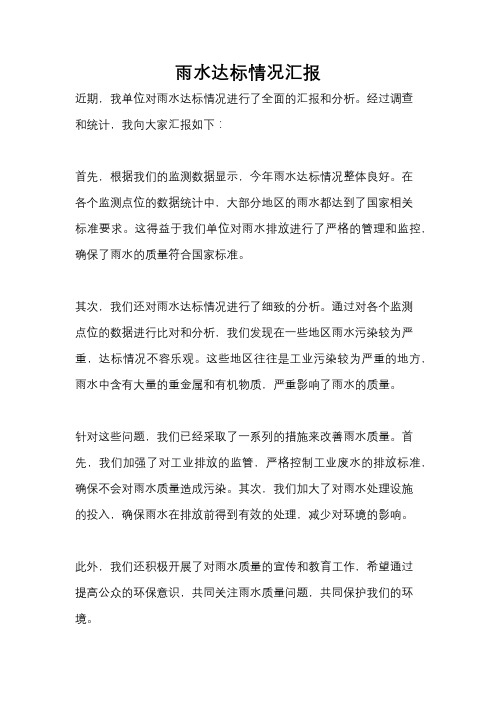 雨水达标情况汇报

近期，我单位对雨水达标情况进行了全面的汇报和分析。经过调查和统计，我向大家汇报如下：

首先，根据我们的监测数据显示，今年雨水达标情况整体良好。在各个监测点位的数据统计中，大部分地区的雨水都达到了国家相关标准要求。这得益于我们单位对雨水排放进行了严格的管理和监控，确保了雨水的质量符合国家标准。

其次，我们还对雨水达标情况进行了细致的分析。通过对各个监测点位的数据进行比对和分析，我们发现在一些地区雨水污染较为严重，达标情况不容乐观。这些地区往往是工业污染较为严重的地方，雨水中含有大量的重金属和有机物质，严重影响了雨水的质量。

针对这些问题，我们已经采取了一系列的措施来改善雨水质量。首先，我们加强了对工业排放的监管，严格控制工业废水的排放标准，确保不会对雨水质量造成污染。其次，我们加大了对雨水处理设施的投入，确保雨水在排放前得到有效的处理，减少对环境的影响。

此外，我们还积极开展了对雨水质量的宣传和教育工作，希望通过提高公众的环保意识，共同关注雨水质量问题，共同保护我们的环境。